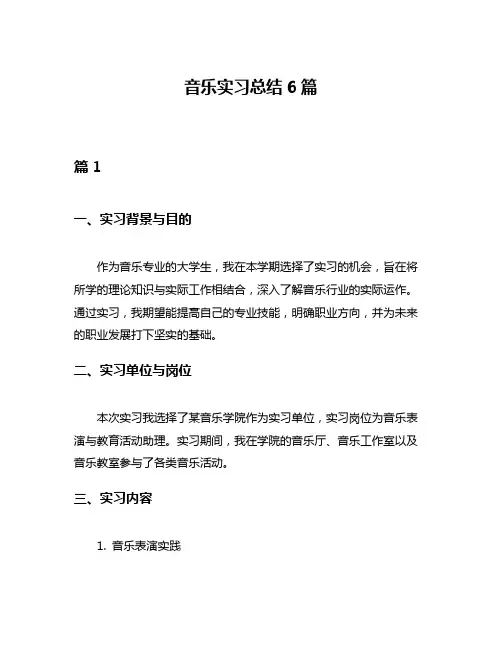 音乐实习总结 6 篇

篇 1

一、实习背景与目的

作为音乐专业的大学生，我在本学期选择了实习的机会，旨在将所学的理论知识与实际工作相结合，深入了解音乐行业的实际运作。通过实习，我期望能提高自己的专业技能，明确职业方向，并为未来的职业发展打下坚实的基础。

二、实习单位与岗位

本次实习我选择了某音乐学院作为实习单位，实习岗位为音乐表演与教育活动助理。实习期间，我在学院的音乐厅、音乐工作室以及音乐教室参与了各类音乐活动。

三、实习内容

1. 音乐表演实践